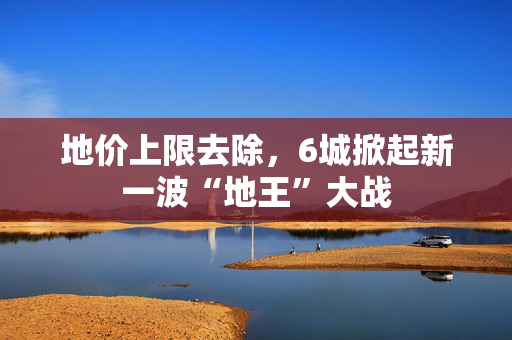 地价上限去除，6城掀起新一波“地王”大战